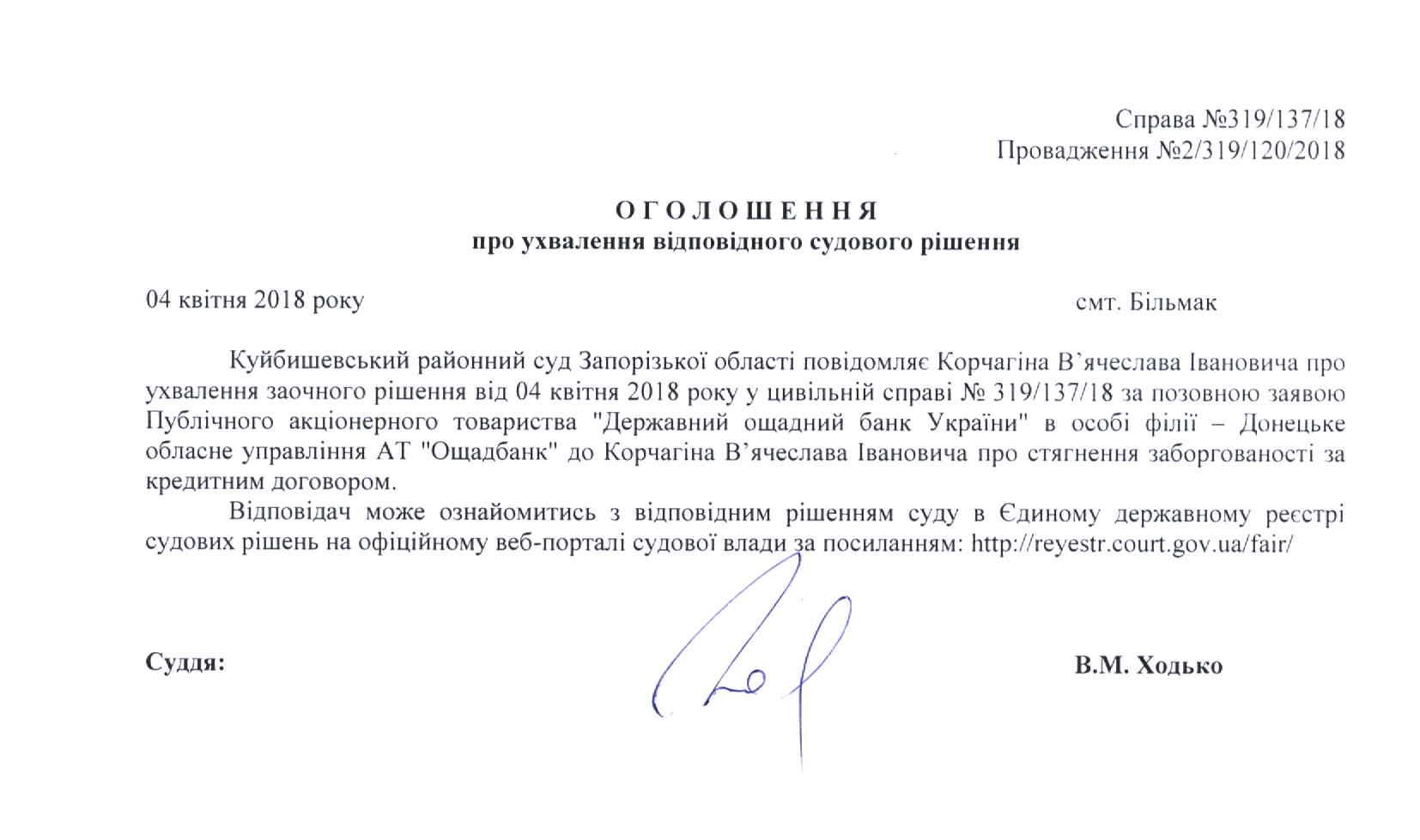 Справа №319/137/18
Провадження №2/319/120/2018

О Г О Л О Ш Е Н Н Я
про ухвалення відповідного судового рішення

04 квітня 2018 року смт. Більмак

Куйбишевський районний суд Запорізької області повідомляє Корчагіна В'ячеслава Івановича про ухвалення заочного рішення від 04 квітня 2018 року у цивільній справі № 319/137/18 за позовною заявою Публічного акціонерного товариства "Державний ощадний банк України" в особі філії – Донецьке обласне управління АТ "Ощадбанк" до Корчагіна В'ячеслава Івановича про стягнення заборгованості за кредитним договором.

Відповідач може ознайомитись з відповідним рішенням суду в Єдиному державному реєстрі судових рішень на офіційному веб-порталі судової влади за посиланням: http://reyestr.court.gov.ua/fair/

Суддя: В.М. Ходько